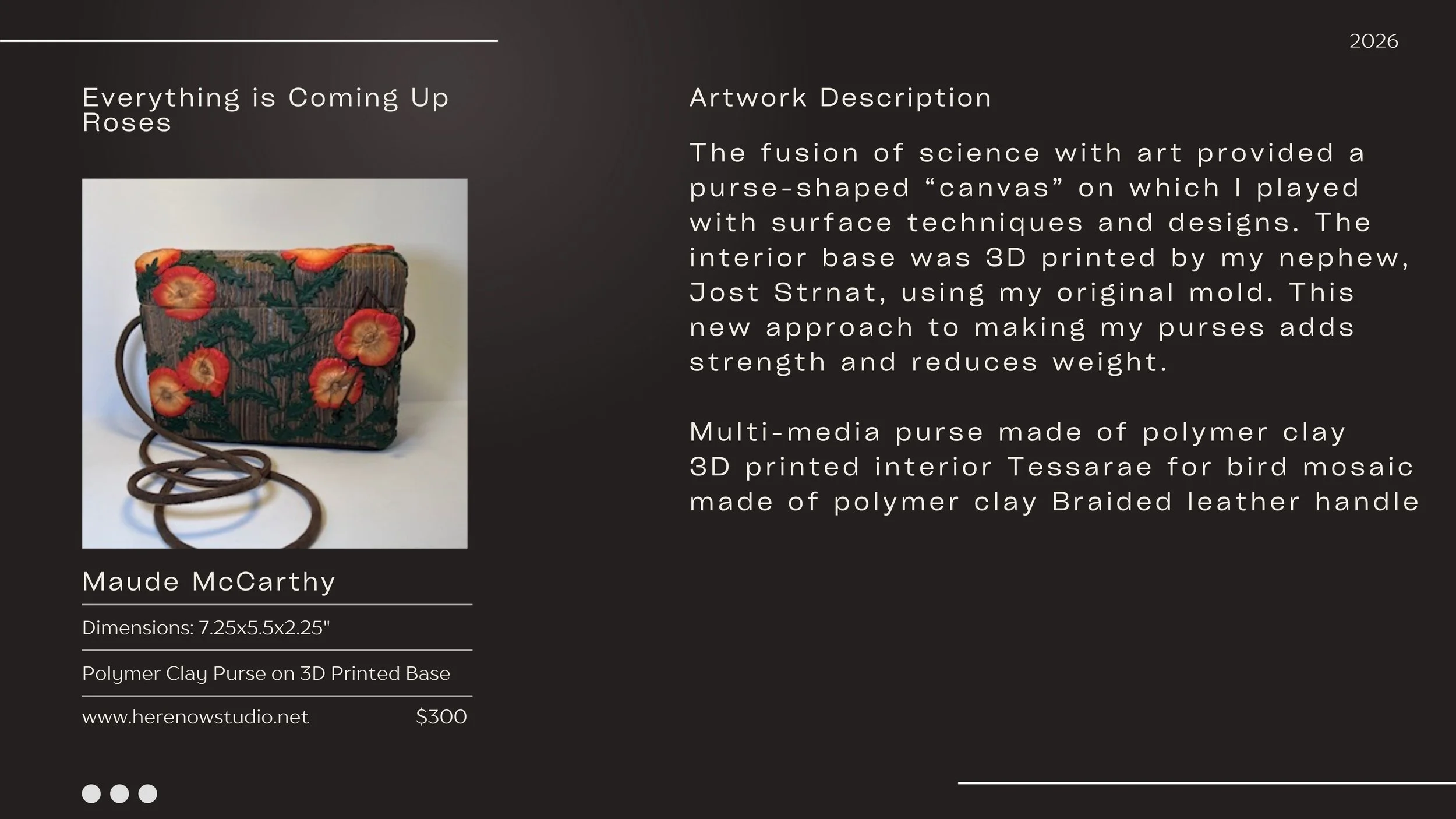 2026

Everything is Coming Up Roses

Maude McCarthy

Dimensions: 7.25x5.5x2.25"

Polymer Clay Purse on 3D Printed Base

www.herenowstudio.net $300

Artwork Description

The fusion of science with art provided a purse-shaped “canvas” on which I played with surface techniques and designs. The interior base was 3D printed by my nephew, Jost Strnat, using my original mold. This new approach to making my purses adds strength and reduces weight.

Multi-media purse made of polymer clay
3D printed interior Tessarae for bird mosaic made of polymer clay Braided leather handle